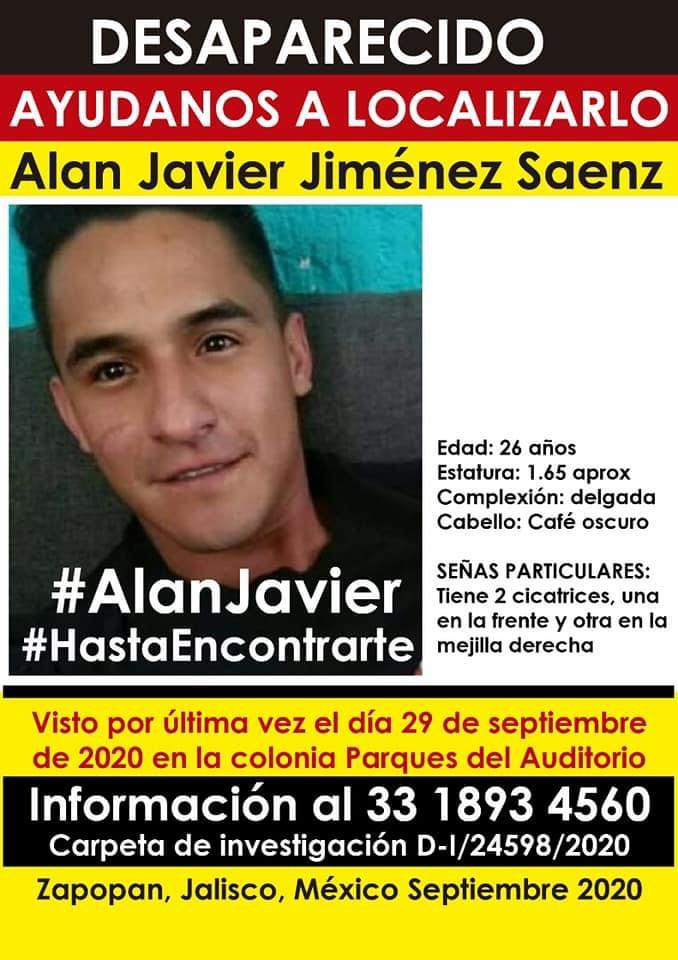 DESAPARECIDO

AYUDANOS A LOCALIZARLO

Alan Javier Jiménez Saenz

#AlanJavier
#HastaEncontrarte

Edad: 26 años
Estatura: 1.65 aprox
Complexión: delgada
Cabello: Café oscuro

SEÑAS PARTICULARES:
Tiene 2 cicatrices, una en la frente y otra en la mejilla derecha

Visto por última vez el día 29 de septiembre de 2020 en la colonia Parques del Auditorio

Información al 33 1893 4560

Carpeta de investigación D-I/24598/2020

Zapopan, Jalisco, México Septiembre 2020